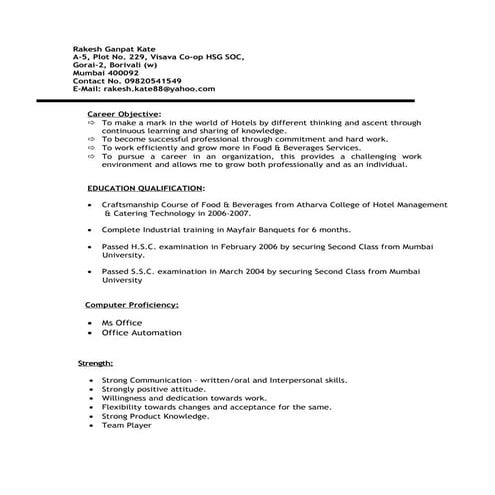 Rakesh Ganpat Kate
A-5, Plot No. 229, Visava Co-op HSG SOC,
Gorai-2, Borivali (w)
Mumbai 400092
Contact No. 09820541549
E-Mail: rakesh.kate88@yahoo.com

Career Objective:
⇨ To make a mark in the world of Hotels by different thinking and ascent through continuous learning and sharing of knowledge.
⇨ To become successful professional through commitment and hard work.
⇨ To work efficiently and grow more in Food & Beverages Services.
⇨ To pursue a career in an organization, this provides a challenging work environment and allows me to grow both professionally and as an individual.

EDUCATION QUALIFICATION:

• Craftsmanship Course of Food & Beverages from Atharva College of Hotel Management & Catering Technology in 2006-2007.

• Complete Industrial training in Mayfair Banquets for 6 months.

• Passed H.S.C. examination in February 2006 by securing Second Class from Mumbai University.

• Passed S.S.C. examination in March 2004 by securing Second Class from Mumbai University

Computer Proficiency:

• Ms Office
• Office Automation

Strength:

• Strong Communication - written/oral and Interpersonal skills.
• Strongly positive attitude.
• Willingness and dedication towards work.
• Flexibility towards changes and acceptance for the same.
• Strong Product Knowledge.
• Team Player